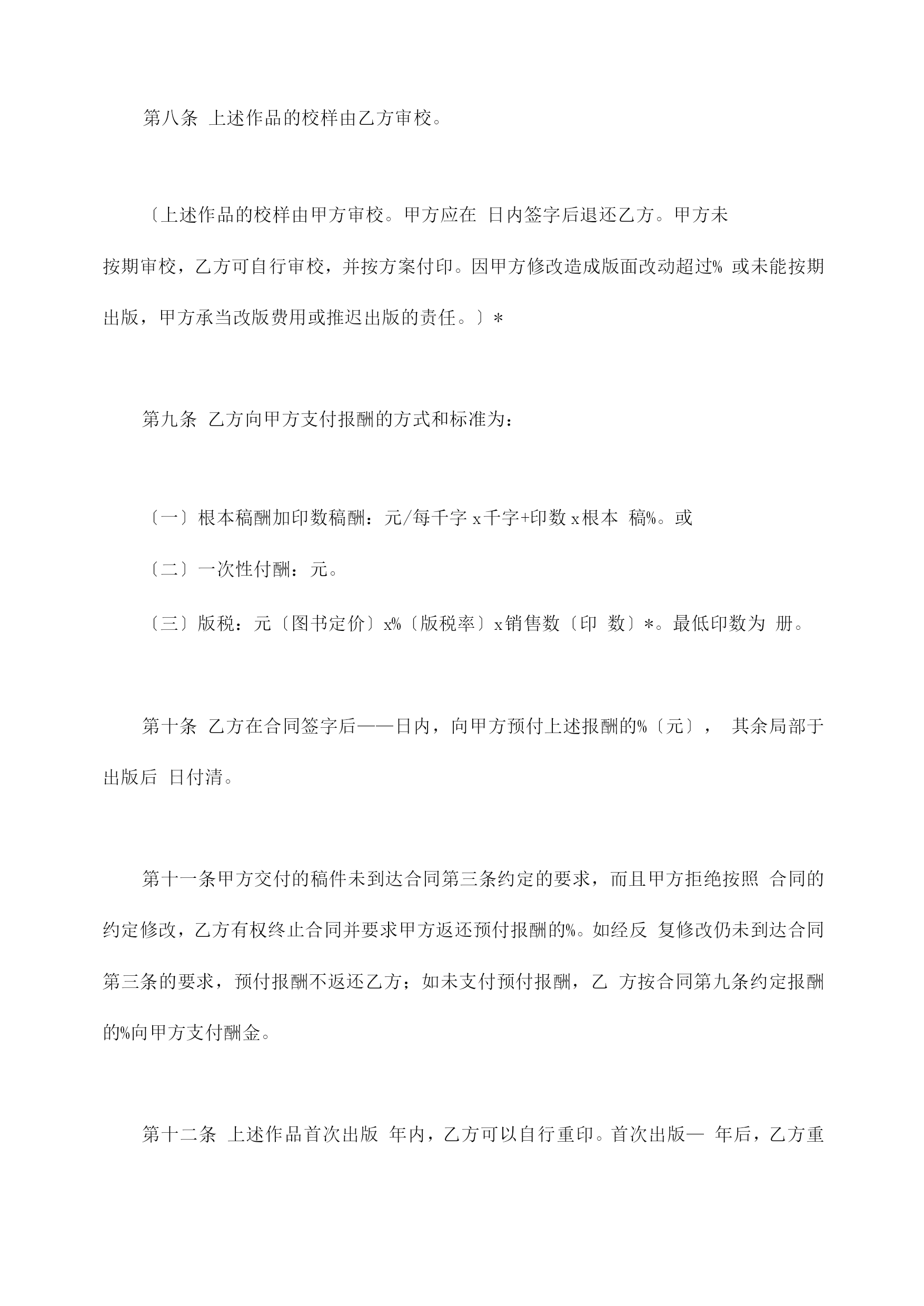 第八条 上述作品的校样由乙方审校。

〔上述作品的校样由甲方审校。甲方应在 日内签字后退还乙方。甲方未按期审校，乙方可自行审校，并按方案付印。因甲方修改造成版面改动超过% 或未能按期出版，甲方承当改版费用或推迟出版的责任。〕*

第九条 乙方向甲方支付报酬的方式和标准为：

〔一〕根本稿酬加印数稿酬：元/每千字 x 千字+印数 x 根本 稿%。或

〔二〕一次性付酬：元。

〔三〕版税：元〔图书定价〕x%〔版税率〕x 销售数〔印 数〕*。最低印数为 册。

第十条 乙方在合同签字后——日内，向甲方预付上述报酬的%〔元〕， 其余局部于出版后 日付清。

第十一条甲方交付的稿件未到达合同第三条约定的要求，而且甲方拒绝按照 合同的约定修改，乙方有权终止合同并要求甲方返还预付报酬的%。如经反 复修改仍未到达合同第三条的要求，预付报酬不返还乙方；如未支付预付报酬，乙 方按合同第九条约定报酬的%向甲方支付酬金。

第十二条 上述作品首次出版 年内，乙方可以自行重印。首次出版— 年后，乙方重